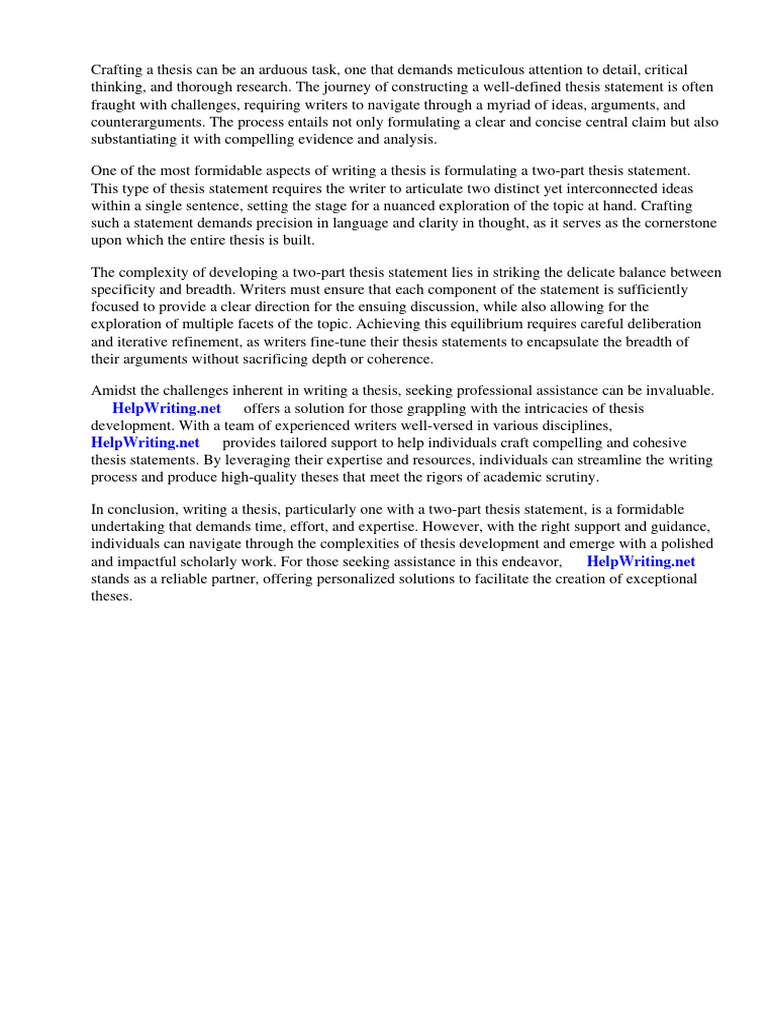 Crafting a thesis can be an arduous task, one that demands meticulous attention to detail, critical thinking, and thorough research. The journey of constructing a well-defined thesis statement is often fraught with challenges, requiring writers to navigate through a myriad of ideas, arguments, and counterarguments. The process entails not only formulating a clear and concise central claim but also substantiating it with compelling evidence and analysis.

One of the most formidable aspects of writing a thesis is formulating a two-part thesis statement. This type of thesis statement requires the writer to articulate two distinct yet interconnected ideas within a single sentence, setting the stage for a nuanced exploration of the topic at hand. Crafting such a statement demands precision in language and clarity in thought, as it serves as the cornerstone upon which the entire thesis is built.

The complexity of developing a two-part thesis statement lies in striking the delicate balance between specificity and breadth. Writers must ensure that each component of the statement is sufficiently focused to provide a clear direction for the ensuing discussion, while also allowing for the exploration of multiple facets of the topic. Achieving this equilibrium requires careful deliberation and iterative refinement, as writers fine-tune their thesis statements to encapsulate the breadth of their arguments without sacrificing depth or coherence.

Amidst the challenges inherent in writing a thesis, seeking professional assistance can be invaluable. HelpWriting.net offers a solution for those grappling with the intricacies of thesis development. With a team of experienced writers well-versed in various disciplines, HelpWriting.net provides tailored support to help individuals craft compelling and cohesive thesis statements. By leveraging their expertise and resources, individuals can streamline the writing process and produce high-quality theses that meet the rigors of academic scrutiny.

In conclusion, writing a thesis, particularly one with a two-part thesis statement, is a formidable undertaking that demands time, effort, and expertise. However, with the right support and guidance, individuals can navigate through the complexities of thesis development and emerge with a polished and impactful scholarly work. For those seeking assistance in this endeavor, HelpWriting.net stands as a reliable partner, offering personalized solutions to facilitate the creation of exceptional theses.